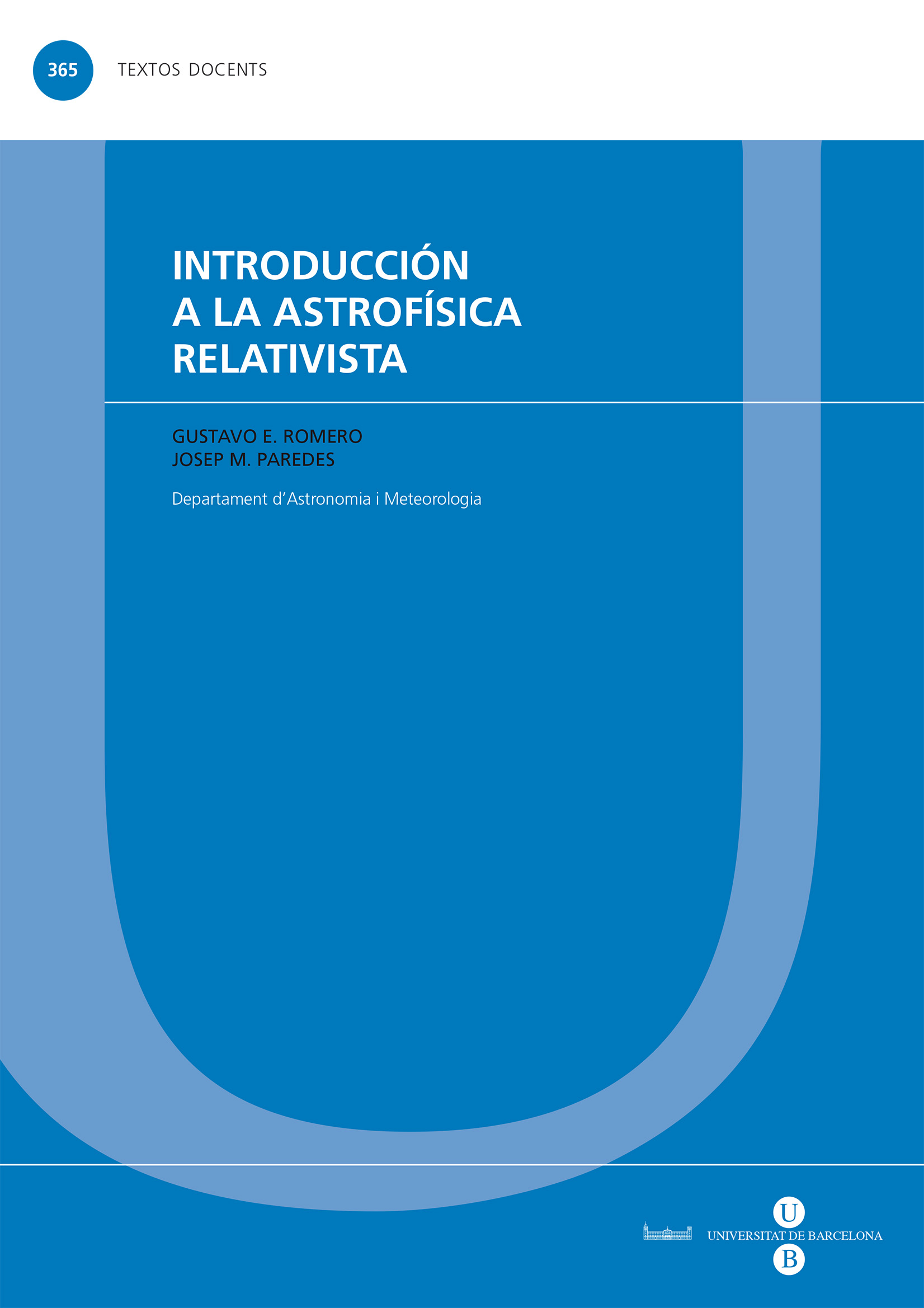 365 TEXTOS DOCENTS

INTRODUCCIÓN
A LA ASTROFÍSICA
RELATIVISTA

GUSTAVO E. ROMERO
JOSEP M. PAREDES

Departament d'Astronomia i Meteorologia

U
UNIVERSITAT DE BARCELONA
B